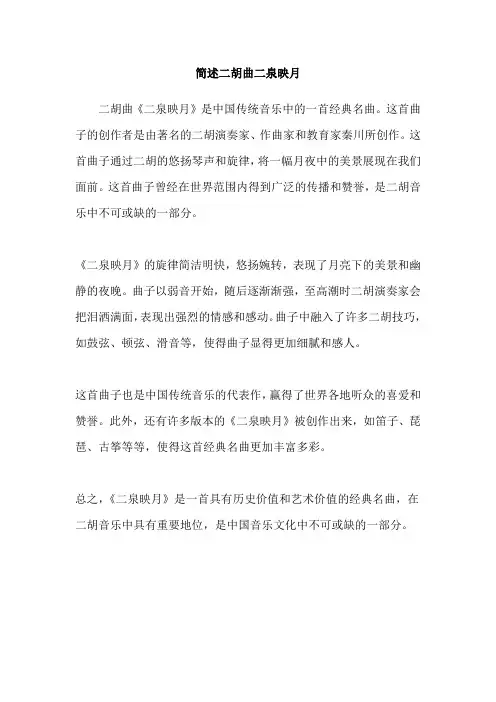 简述二胡曲二泉映月

二胡曲《二泉映月》是中国传统音乐中的一首经典名曲。这首曲子的创作者是由著名的二胡演奏家、作曲家和教育家秦川所创作。这首曲子通过二胡的悠扬琴声和旋律，将一幅月夜中的美景展现在我们面前。这首曲子曾经在世界范围内得到广泛的传播和赞誉，是二胡音乐中不可或缺的一部分。

《二泉映月》的旋律简洁明快，悠扬婉转，表现了月亮下的美景和幽静的夜晚。曲子以弱音开始，随后逐渐渐强，至高潮时二胡演奏家会把泪洒满面，表现出强烈的情感和感动。曲子中融入了许多二胡技巧，如鼓弦、顿弦、滑音等，使得曲子显得更加细腻和感人。

这首曲子也是中国传统音乐的代表作，赢得了世界各地听众的喜爱和赞誉。此外，还有许多版本的《二泉映月》被创作出来，如笛子、琵琶、古筝等等，使得这首经典名曲更加丰富多彩。

总之，《二泉映月》是一首具有历史价值和艺术价值的经典名曲，在二胡音乐中具有重要地位，是中国音乐文化中不可或缺的一部分。